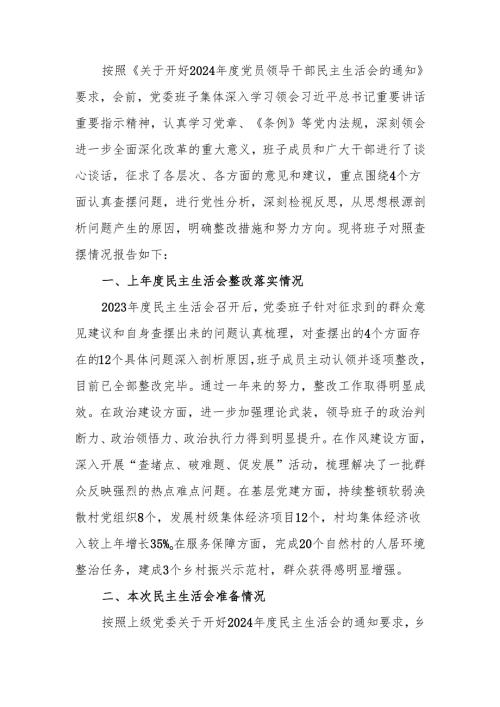 按照《关于开好2024年度党员领导干部民主生活会的通知》要求，会前，党委班子集体深入学习领会习近平总书记重要讲话重要指示精神，认真学习党章、《条例》等党内法规，深刻领会进一步全面深化改革的重大意义，班子成员和广大干部进行了谈心谈话，征求了各层次、各方面的意见和建议，重点围绕4个方面认真查摆问题，进行党性分析，深刻检视反思，从思想根源剖析问题产生的原因，明确整改措施和努力方向。现将班子对照查摆情况报告如下：

一、上年度民主生活会整改落实情况

2023年度民主生活会召开后，党委班子针对征求到的群众意见建议和自身查摆出来的问题认真梳理，对查摆出的4个方面存在的12个具体问题深入剖析原因,班子成员主动认领并逐项整改，目前已全部整改完毕。通过一年来的努力，整改工作取得明显成效。在政治建设方面，进一步加强理论武装，领导班子的政治判断力、政治领悟力、政治执行力得到明显提升。在作风建设方面，深入开展“查堵点、破难题、促发展”活动，梳理解决了一批群众反映强烈的热点难点问题。在基层党建方面，持续整顿软弱涣散村党组织8个，发展村级集体经济项目12个，村均集体经济收入较上年增长35%。在服务保障方面，完成20个自然村的人居环境整治任务，建成3个乡村振兴示范村，群众获得感明显增强。

二、本次民主生活会准备情况

按照上级党委关于开好2024年度民主生活会的通知要求，乡